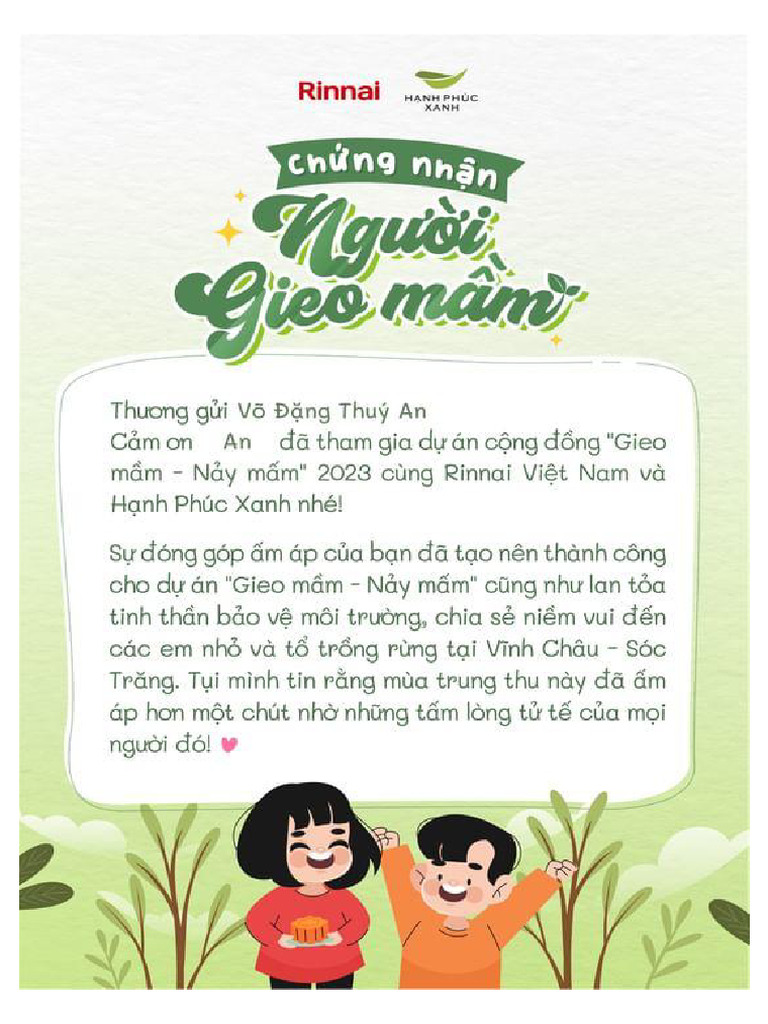 Rinnai

HẠNH PHÚC XANH

Chứng nhận Người Gieo mầm

Thương gửi Võ Đặng Thuý An
Cảm ơn An đã tham gia dự án cộng đồng "Gieo mầm - Nảy mầm" 2023 cùng Rinnai Việt Nam và Hạnh Phúc Xanh nhé!

Sự đóng góp ấm áp của bạn đã tạo nên thành công cho dự án "Gieo mầm - Nảy mầm" cũng như lan tỏa tinh thần bảo vệ môi trường, chia sẻ niềm vui đến các em nhỏ và tổ trồng rừng tại Vĩnh Châu - Sóc Trăng. Tụi mình tin rằng mùa trung thu này đã ấm áp hơn một chút nhờ những tấm lòng tử tế của mọi người đó!